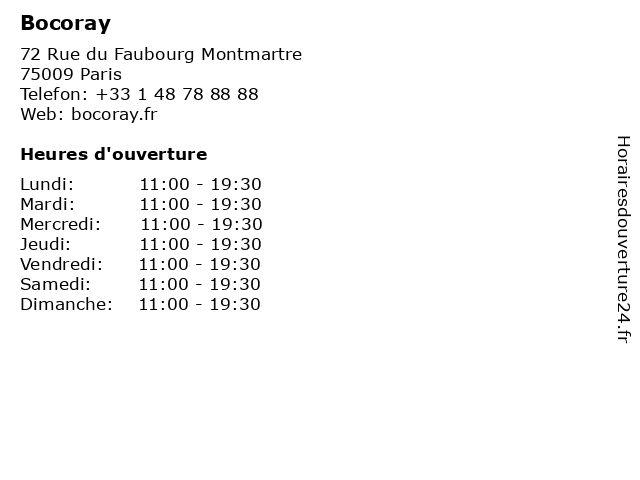 Bocoray

72 Rue du Faubourg Montmartre
75009 Paris
Telefon: +33 1 48 78 88 88
Web: bocoray.fr

Heures d'ouverture

| | |
|---|---|
| Lundi: | 11:00 - 19:30 |
| Mardi: | 11:00 - 19:30 |
| Mercredi: | 11:00 - 19:30 |
| Jeudi: | 11:00 - 19:30 |
| Vendredi: | 11:00 - 19:30 |
| Samedi: | 11:00 - 19:30 |
| Dimanche: | 11:00 - 19:30 |

Horairesdouverture24.fr